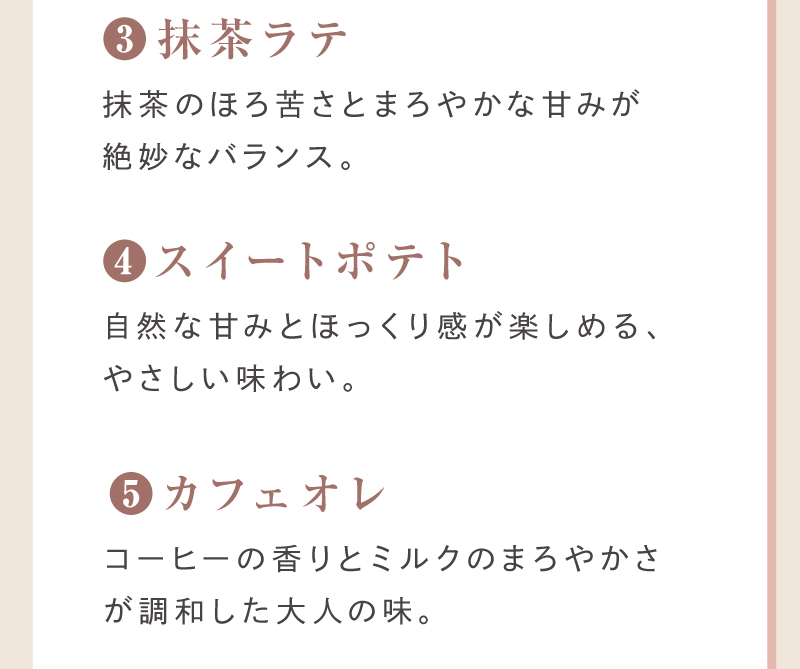 ❸ 抹茶ラテ

抹茶のほろ苦さとまろやかな甘みが絶妙なバランス。

❹ スイートポテト

自然な甘みとほっくり感が楽しめる、やさしい味わい。

❺ カフェオレ

コーヒーの香りとミルクのまろやかさが調和した大人の味。